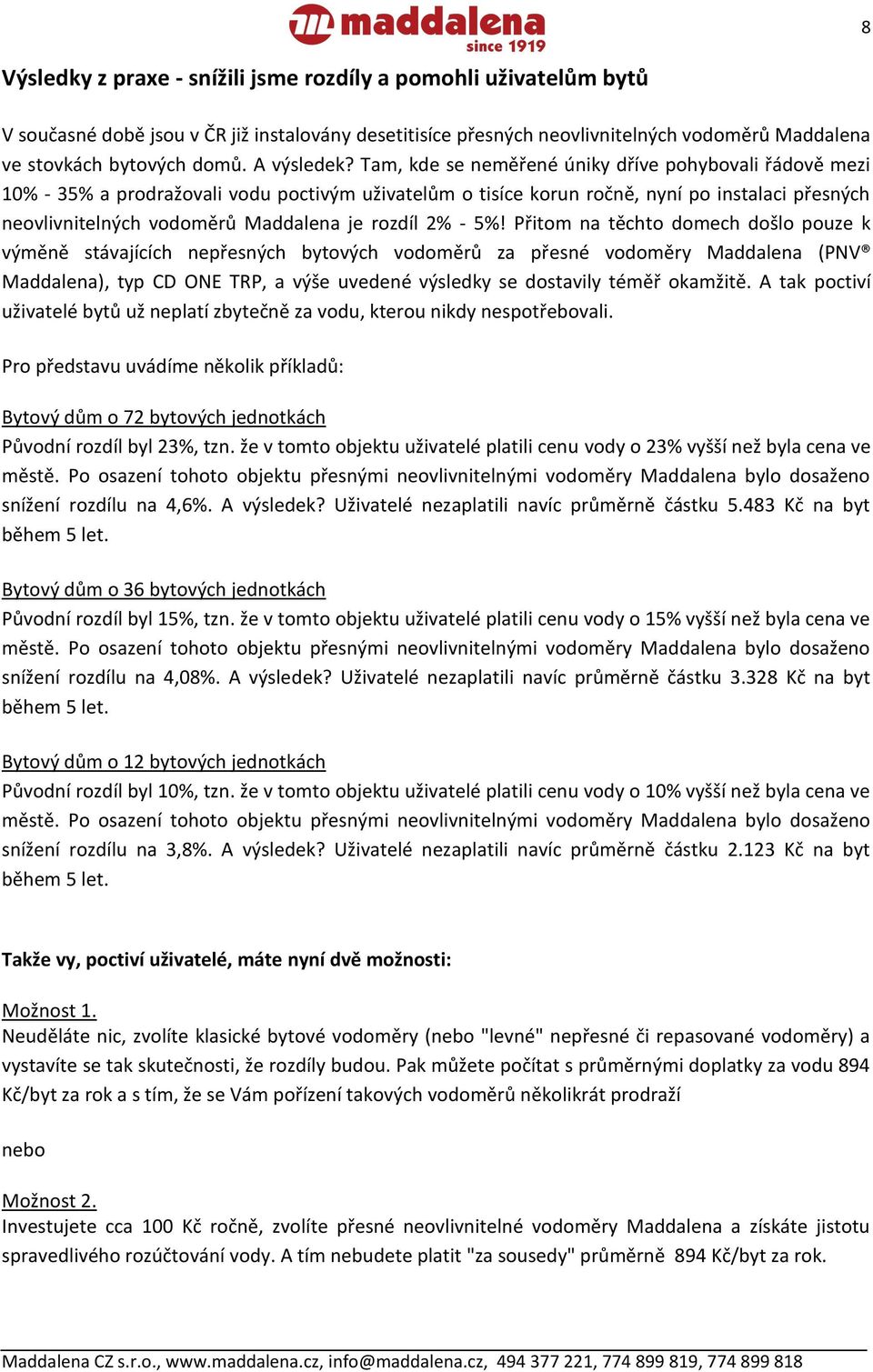 maddalena
since 1919

8

Výsledky z praxe - snížili jsme rozdíly a pomohli uživatelům bytů

V současné době jsou v ČR již instalovány desetitisíce přesných neovlivnitelných vodoměrů Maddalena ve stovkách bytových domů. A výsledek? Tam, kde se neměřené úniky dříve pohybovali řádově mezi 10% - 35% a prodražovali vodu poctivým uživatelům o tisíce korun ročně, nyní po instalaci přesných neovlivnitelných vodoměrů Maddalena je rozdíl 2% - 5%! Přitom na těchto domech došlo pouze k výměně stávajících nepřesných bytových vodoměrů za přesné vodoměry Maddalena (PNV® Maddalena), typ CD ONE TRP, a výše uvedené výsledky se dostavily téměř okamžitě. A tak poctiví uživatelé bytů už neplatí zbytečně za vodu, kterou nikdy nespotřebovali.

Pro představu uvádíme několik příkladů:

Bytový dům o 72 bytových jednotkách
Původní rozdíl byl 23%, tzn. že v tomto objektu uživatelé platili cenu vody o 23% vyšší než byla cena ve městě. Po osazení tohoto objektu přesnými neovlivnitelnými vodoměry Maddalena bylo dosaženo snížení rozdílu na 4,6%. A výsledek? Uživatelé nezaplatili navíc průměrně částku 5.483 Kč na byt během 5 let.

Bytový dům o 36 bytových jednotkách
Původní rozdíl byl 15%, tzn. že v tomto objektu uživatelé platili cenu vody o 15% vyšší než byla cena ve městě. Po osazení tohoto objektu přesnými neovlivnitelnými vodoměry Maddalena bylo dosaženo snížení rozdílu na 4,08%. A výsledek? Uživatelé nezaplatili navíc průměrně částku 3.328 Kč na byt během 5 let.

Bytový dům o 12 bytových jednotkách
Původní rozdíl byl 10%, tzn. že v tomto objektu uživatelé platili cenu vody o 10% vyšší než byla cena ve městě. Po osazení tohoto objektu přesnými neovlivnitelnými vodoměry Maddalena bylo dosaženo snížení rozdílu na 3,8%. A výsledek? Uživatelé nezaplatili navíc průměrně částku 2.123 Kč na byt během 5 let.

Takže vy, poctiví uživatelé, máte nyní dvě možnosti:

Možnost 1.
Neuděláte nic, zvolíte klasické bytové vodoměry (nebo "levné" nepřesné či repasované vodoměry) a vystavíte se tak skutečnosti, že rozdíly budou. Pak můžete počítat s průměrnými doplatky za vodu 894 Kč/byt za rok a s tím, že se Vám pořízení takových vodoměrů několikrát prodraží

nebo

Možnost 2.
Investujete cca 100 Kč ročně, zvolíte přesné neovlivnitelné vodoměry Maddalena a získáte jistotu spravedlivého rozúčtování vody. A tím nebudete platit "za sousedy" průměrně 894 Kč/byt za rok.

Maddalena CZ s.r.o., www.maddalena.cz, info@maddalena.cz, 494 377 221, 774 899 819, 774 899 818